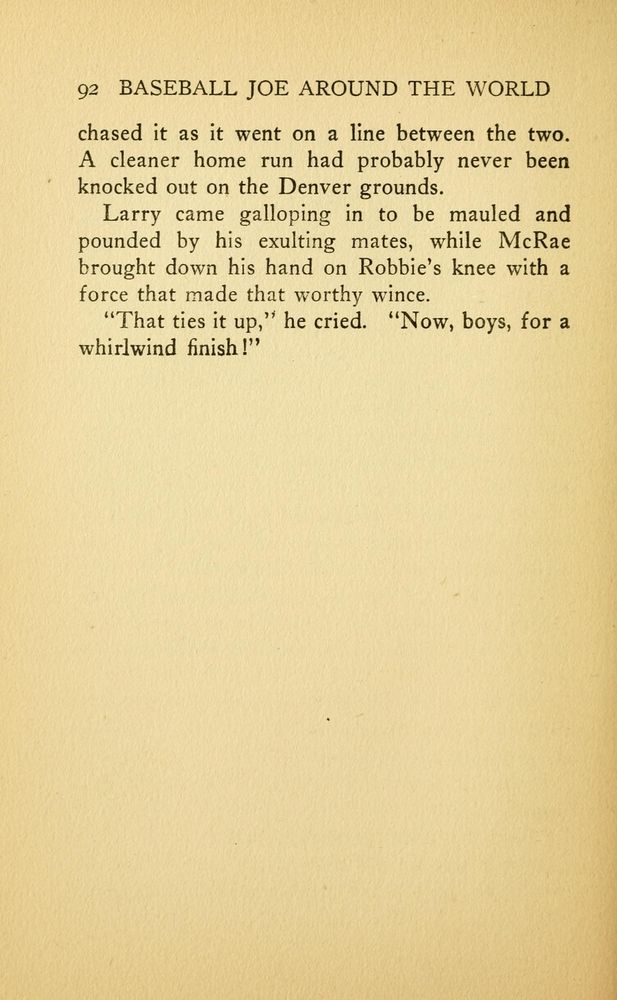 92 BASEBALL JOE AROUND THE WORLD

chased it as it went on a line between the two. A cleaner home run had probably never been knocked out on the Denver grounds.

Larry came galloping in to be mauled and pounded by his exulting mates, while McRae brought down his hand on Robbie's knee with a force that made that worthy wince.

"That ties it up," he cried. "Now, boys, for a whirlwind finish!"